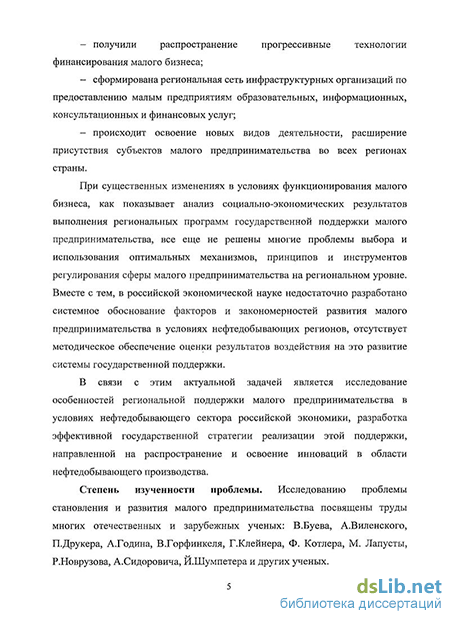 – получили распространение прогрессивные технологии финансирования малого бизнеса;

– сформирована региональная сеть инфраструктурных организаций по предоставлению малым предприятиям образовательных, информационных, консультационных и финансовых услуг;

– происходит освоение новых видов деятельности, расширение присутствия субъектов малого предпринимательства во всех регионах страны.

При существенных изменениях в условиях функционирования малого бизнеса, как показывает анализ социально-экономических результатов выполнения региональных программ государственной поддержки малого предпринимательства, все еще не решены многие проблемы выбора и использования оптимальных механизмов, принципов и инструментов регулирования сферы малого предпринимательства на региональном уровне. Вместе с тем, в российской экономической науке недостаточно разработано системное обоснование факторов и закономерностей развития малого предпринимательства в условиях нефтедобывающих регионов, отсутствует методическое обеспечение оценки результатов воздействия на это развитие системы государственной поддержки.

В связи с этим актуальной задачей является исследование особенностей региональной поддержки малого предпринимательства в условиях нефтедобывающего сектора российской экономики, разработка эффективной государственной стратегии реализации этой поддержки, направленной на распространение и освоение инноваций в области нефтедобывающего производства.

Степень изученности проблемы. Исследованию проблемы становления и развития малого предпринимательства посвящены труды многих отечественных и зарубежных ученых: В.Буева, А.Виленского, П.Друкера, А.Година, В.Горфинкеля, Г.Клейнера, Ф. Котлера, М. Лапусты, Р.Новрузова, А.Сидоровича, Й.Шумпетера и других ученых.

5

dsLib.net
библиотека диссертаций